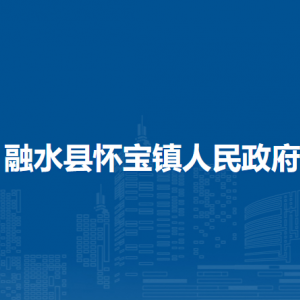 融水县怀宝镇人民政府